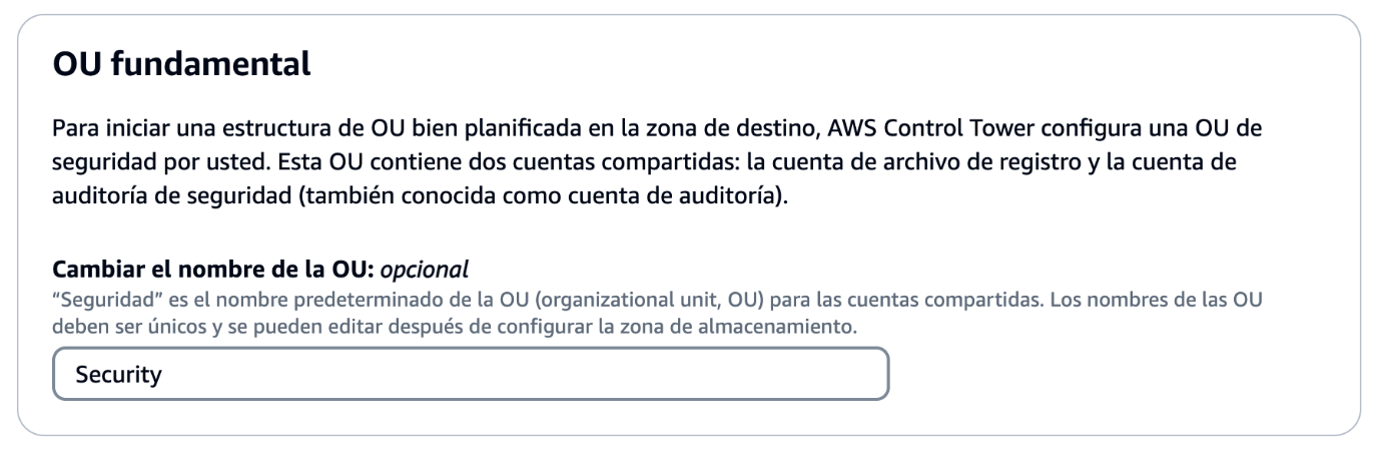 OU fundamental

Para iniciar una estructura de OU bien planificada en la zona de destino, AWS Control Tower configura una OU de seguridad por usted. Esta OU contiene dos cuentas compartidas: la cuenta de archivo de registro y la cuenta de auditoría de seguridad (también conocida como cuenta de auditoría).

Cambiar el nombre de la OU: opcional
“Seguridad” es el nombre predeterminado de la OU (organizational unit, OU) para las cuentas compartidas. Los nombres de las OU deben ser únicos y se pueden editar después de configurar la zona de almacenamiento.

Security